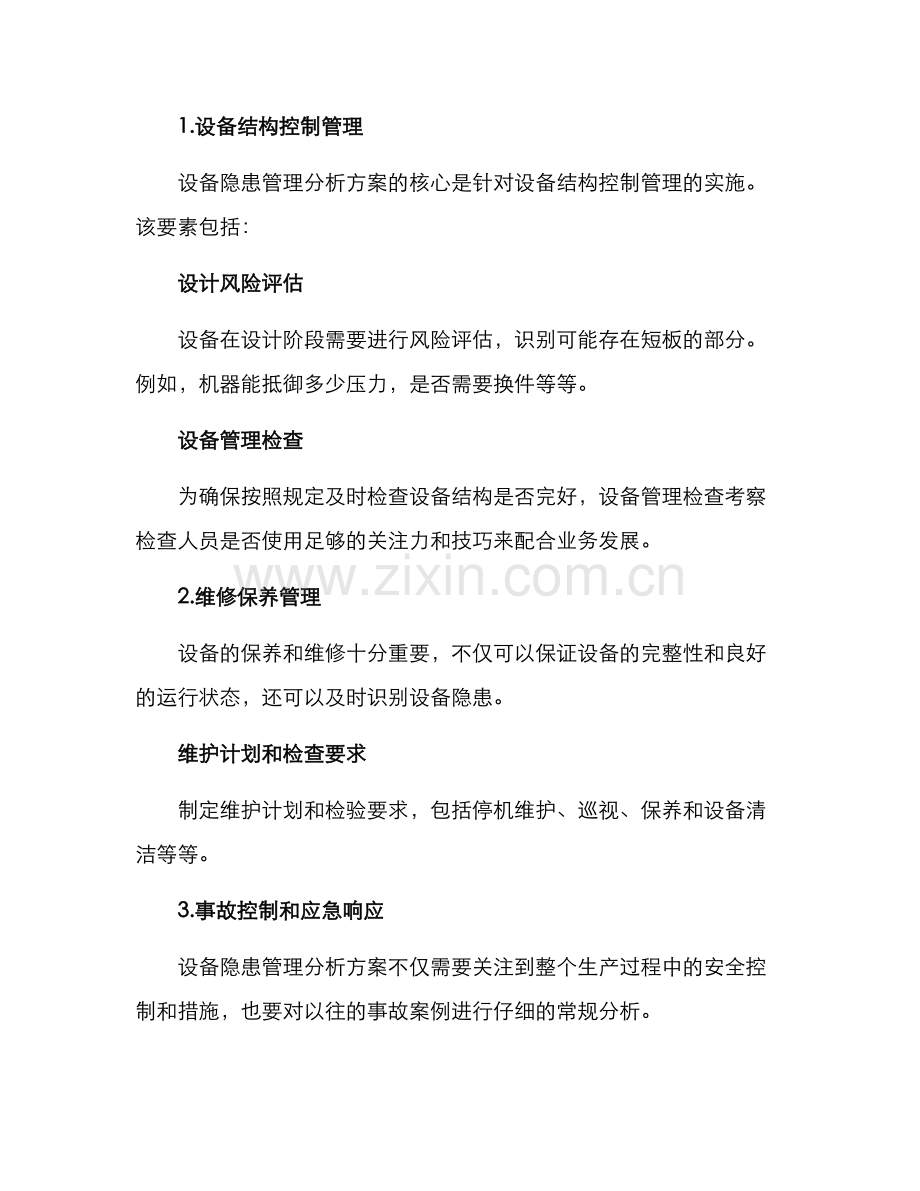 1.设备结构控制管理

设备隐患管理分析方案的核心是针对设备结构控制管理的实施。该要素包括：

设计风险评估

设备在设计阶段需要进行风险评估，识别可能存在短板的部分。例如，机器能抵御多少压力，是否需要换件等等。

设备管理检查

为确保按照规定及时检查设备结构是否完好，设备管理检查考察检查人员是否使用足够的关注力和技巧来配合业务发展。

www.zixin.com.cn

2.维修保养管理

设备的保养和维修十分重要，不仅可以保证设备的完整性和良好的运行状态，还可以及时识别设备隐患。

维护计划和检查要求

制定维护计划和检验要求，包括停机维护、巡视、保养和设备清洁等等。

3.事故控制和应急响应

设备隐患管理分析方案不仅需要关注到整个生产过程中的安全控制和措施，也要对以往的事故案例进行仔细的常规分析。